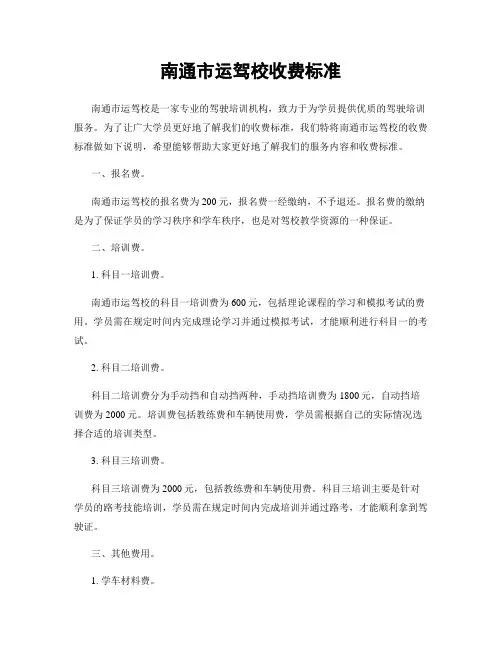 南通市运驾校收费标准

南通市运驾校是一家专业的驾驶培训机构，致力于为学员提供优质的驾驶培训服务。为了让广大学员更好地了解我们的收费标准，我们特将南通市运驾校的收费标准做如下说明，希望能够帮助大家更好地了解我们的服务内容和收费标准。

一、报名费。

南通市运驾校的报名费为200元，报名费一经缴纳，不予退还。报名费的缴纳是为了保证学员的学习秩序和学车秩序，也是对驾校教学资源的一种保证。

二、培训费。

1. 科目一培训费。

南通市运驾校的科目一培训费为600元，包括理论课程的学习和模拟考试的费用。学员需在规定时间内完成理论学习并通过模拟考试，才能顺利进行科目一的考试。

2. 科目二培训费。

科目二培训费分为手动挡和自动挡两种，手动挡培训费为1800元，自动挡培训费为2000元。培训费包括教练费和车辆使用费，学员需根据自己的实际情况选择合适的培训类型。

3. 科目三培训费。

科目三培训费为2000元，包括教练费和车辆使用费。科目三培训主要是针对学员的路考技能培训，学员需在规定时间内完成培训并通过路考，才能顺利拿到驾驶证。

三、其他费用。

1. 学车材料费。